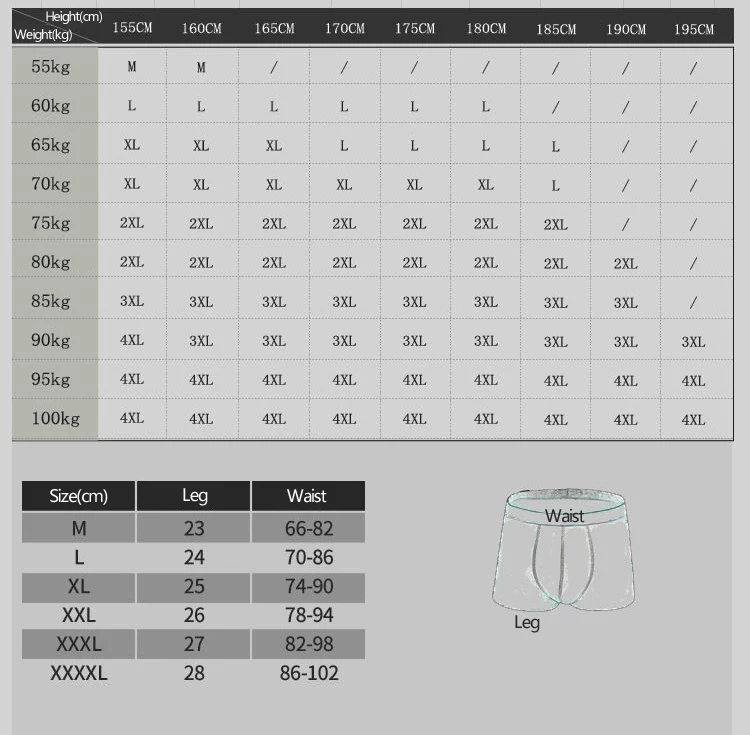 | Height(cm) Weight(kg) | 155CM | 160CM | 165CM | 170CM | 175CM | 180CM | 185CM | 190CM | 195CM |
|---|---|---|---|---|---|---|---|---|---|
| 55kg | M | M | / | / | / | / | / | / | / |
| 60kg | L | L | L | L | L | L | / | / | / |
| 65kg | XL | XL | XL | L | L | L | L | / | / |
| 70kg | XL | XL | XL | XL | XL | XL | L | / | / |
| 75kg | 2XL | 2XL | 2XL | 2XL | 2XL | 2XL | 2XL | / | / |
| 80kg | 2XL | 2XL | 2XL | 2XL | 2XL | 2XL | 2XL | 2XL | / |
| 85kg | 3XL | 3XL | 3XL | 3XL | 3XL | 3XL | 3XL | 3XL | / |
| 90kg | 4XL | 3XL | 3XL | 3XL | 3XL | 3XL | 3XL | 3XL | 3XL |
| 95kg | 4XL | 4XL | 4XL | 4XL | 4XL | 4XL | 4XL | 4XL | 4XL |
| 100kg | 4XL | 4XL | 4XL | 4XL | 4XL | 4XL | 4XL | 4XL | 4XL |

| Size(cm) | Leg | Waist |
|---|---|---|
| M | 23 | 66-82 |
| L | 24 | 70-86 |
| XL | 25 | 74-90 |
| XXL | 26 | 78-94 |
| XXXL | 27 | 82-98 |
| XXXXL | 28 | 86-102 |

Waist

Leg